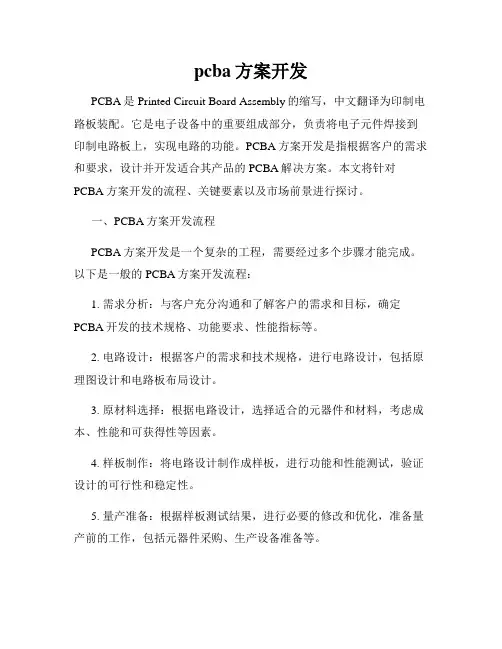 pcba 方案开发

PCBA 是 Printed Circuit Board Assembly 的缩写，中文翻译为印制电路板装配。它是电子设备中的重要组成部分，负责将电子元件焊接到印制电路板上，实现电路的功能。PCBA 方案开发是指根据客户的需求和要求，设计并开发适合其产品的 PCBA 解决方案。本文将针对 PCBA 方案开发的流程、关键要素以及市场前景进行探讨。

一、PCBA 方案开发流程

PCBA 方案开发是一个复杂的工程，需要经过多个步骤才能完成。以下是一般的 PCBA 方案开发流程：

1. 需求分析：与客户充分沟通和了解客户的需求和目标，确定 PCBA 开发的技术规格、功能要求、性能指标等。

2. 电路设计：根据客户的需求和技术规格，进行电路设计，包括原理图设计和电路板布局设计。

3. 原材料选择：根据电路设计，选择适合的元器件和材料，考虑成本、性能和可获得性等因素。

4. 样板制作：将电路设计制作成样板，进行功能和性能测试，验证设计的可行性和稳定性。

5. 量产准备：根据样板测试结果，进行必要的修改和优化，准备量产前的工作，包括元器件采购、生产设备准备等。